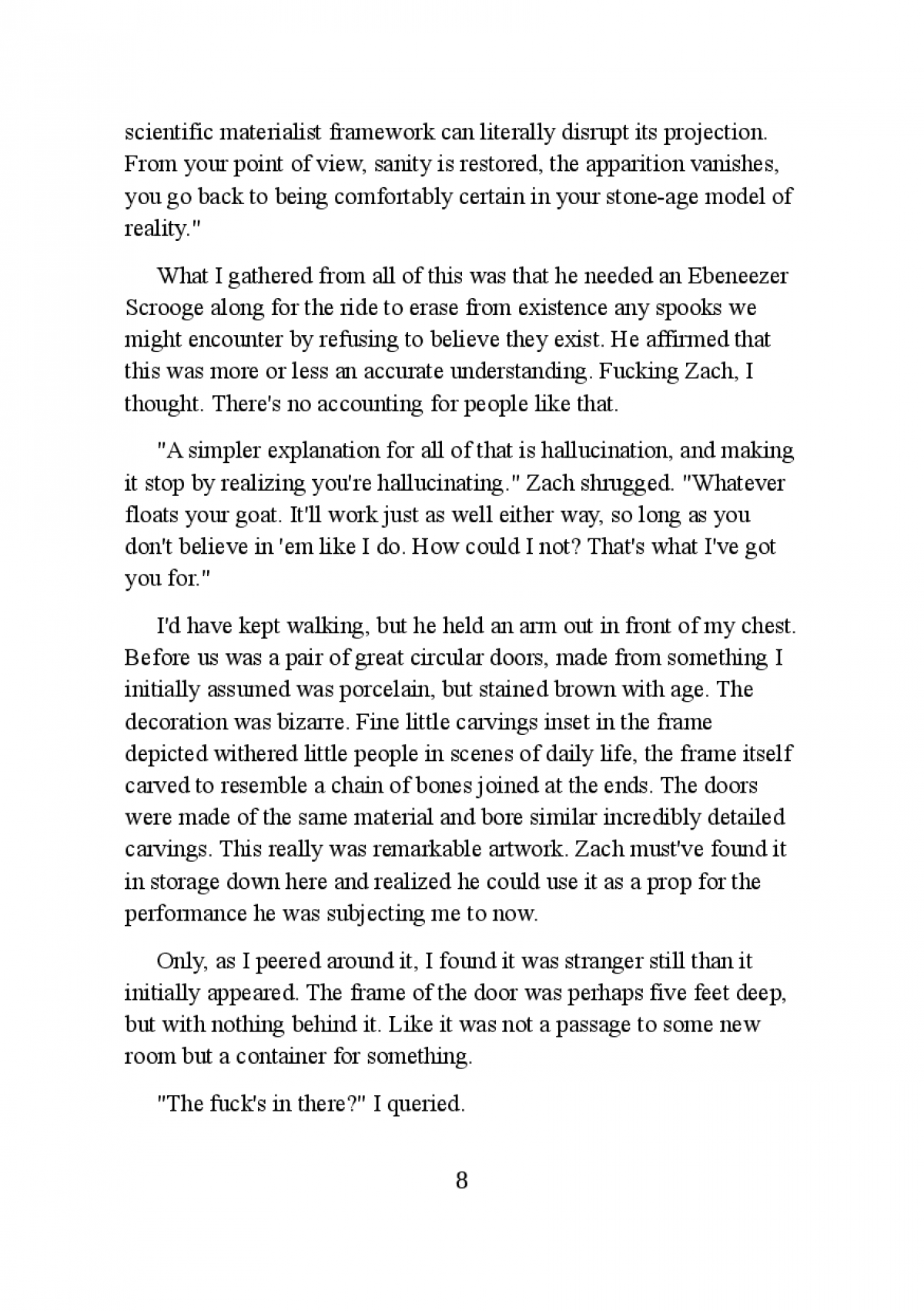 scientific materialist framework can literally disrupt its projection. From your point of view, sanity is restored, the apparition vanishes, you go back to being comfortably certain in your stone-age model of reality."

What I gathered from all of this was that he needed an Ebeneezer Scrooge along for the ride to erase from existence any spooks we might encounter by refusing to believe they exist. He affirmed that this was more or less an accurate understanding. Fucking Zach, I thought. There's no accounting for people like that.

"A simpler explanation for all of that is hallucination, and making it stop by realizing you're hallucinating." Zach shrugged. "Whatever floats your goat. It'll work just as well either way, so long as you don't believe in 'em like I do. How could I not? That's what I've got you for."

I'd have kept walking, but he held an arm out in front of my chest. Before us was a pair of great circular doors, made from something I initially assumed was porcelain, but stained brown with age. The decoration was bizarre. Fine little carvings inset in the frame depicted withered little people in scenes of daily life, the frame itself carved to resemble a chain of bones joined at the ends. The doors were made of the same material and bore similar incredibly detailed carvings. This really was remarkable artwork. Zach must've found it in storage down here and realized he could use it as a prop for the performance he was subjecting me to now.

Only, as I peered around it, I found it was stranger still than it initially appeared. The frame of the door was perhaps five feet deep, but with nothing behind it. Like it was not a passage to some new room but a container for something.

"The fuck's in there?" I queried.

8